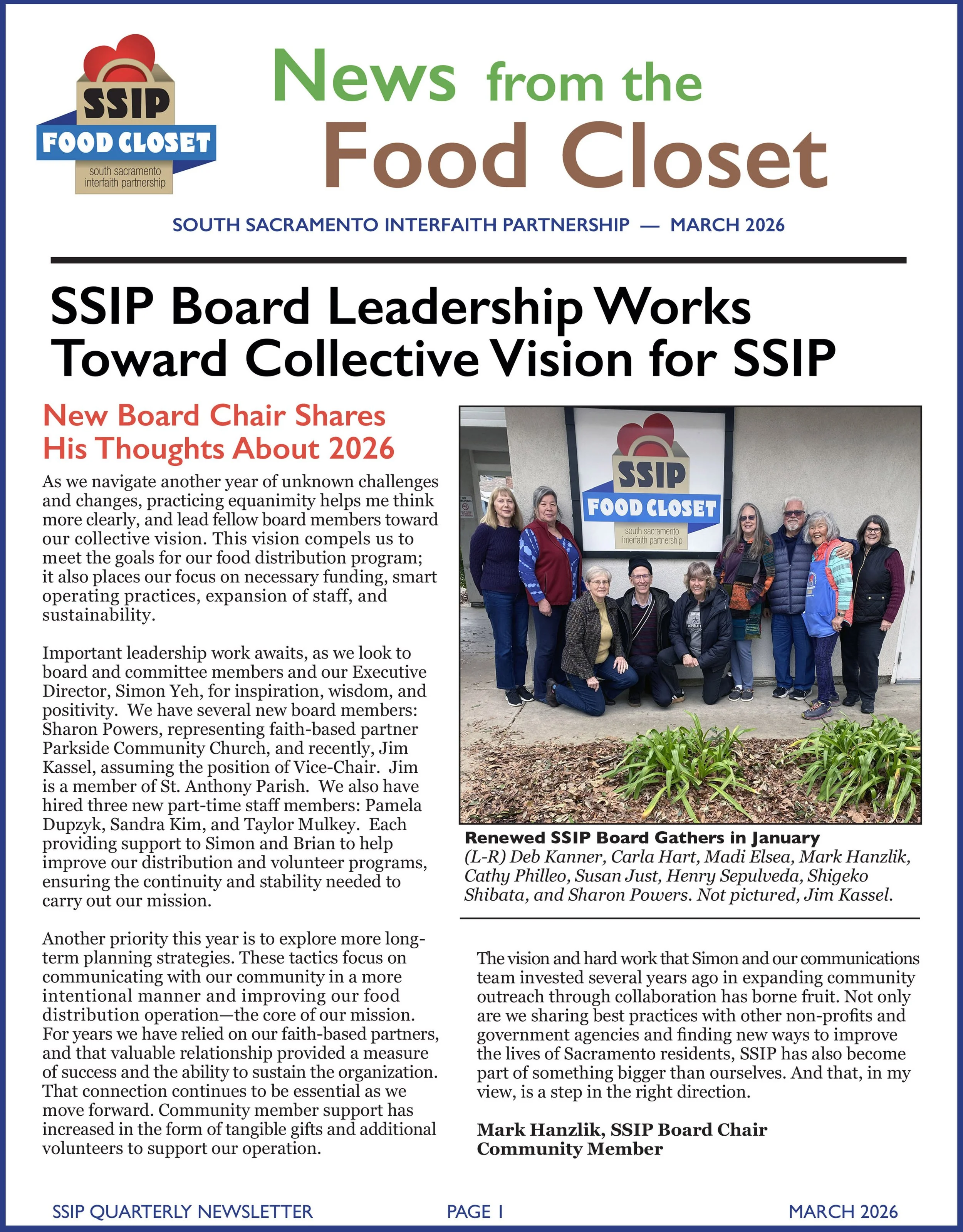 SSIP
FOOD CLOSET
south sacramento interfaith partnership

News from the
Food Closet

SOUTH SACRAMENTO INTERFAITH PARTNERSHIP — MARCH 2026

SSIP Board Leadership Works Toward Collective Vision for SSIP

New Board Chair Shares His Thoughts About 2026

As we navigate another year of unknown challenges and changes, practicing equanimity helps me think more clearly, and lead fellow board members toward our collective vision. This vision compels us to meet the goals for our food distribution program; it also places our focus on necessary funding, smart operating practices, expansion of staff, and sustainability.

Important leadership work awaits, as we look to board and committee members and our Executive Director, Simon Yeh, for inspiration, wisdom, and positivity. We have several new board members: Sharon Powers, representing faith-based partner Parkside Community Church, and recently, Jim Kassel, assuming the position of Vice-Chair. Jim is a member of St. Anthony Parish. We also have hired three new part-time staff members: Pamela Dupzyk, Sandra Kim, and Taylor Mulkey. Each providing support to Simon and Brian to help improve our distribution and volunteer programs, ensuring the continuity and stability needed to carry out our mission.

Another priority this year is to explore more long-term planning strategies. These tactics focus on communicating with our community in a more intentional manner and improving our food distribution operation—the core of our mission. For years we have relied on our faith-based partners, and that valuable relationship provided a measure of success and the ability to sustain the organization. That connection continues to be essential as we move forward. Community member support has increased in the form of tangible gifts and additional volunteers to support our operation.

SSIP
FOOD CLOSET
south sacramento interfaith partnership

Renewed SSIP Board Gathers in January
(L-R) Deb Kanner, Carla Hart, Madi Elsea, Mark Hanzlik, Cathy Philleo, Susan Just, Henry Sepulveda, Shigeko Shibata, and Sharon Powers. Not pictured, Jim Kassel.

The vision and hard work that Simon and our communications team invested several years ago in expanding community outreach through collaboration has borne fruit. Not only are we sharing best practices with other non-profits and government agencies and finding new ways to improve the lives of Sacramento residents, SSIP has also become part of something bigger than ourselves. And that, in my view, is a step in the right direction.

Mark Hanzlik, SSIP Board Chair
Community Member

SSIP QUARTERLY NEWSLETTER PAGE 1 MARCH 2026